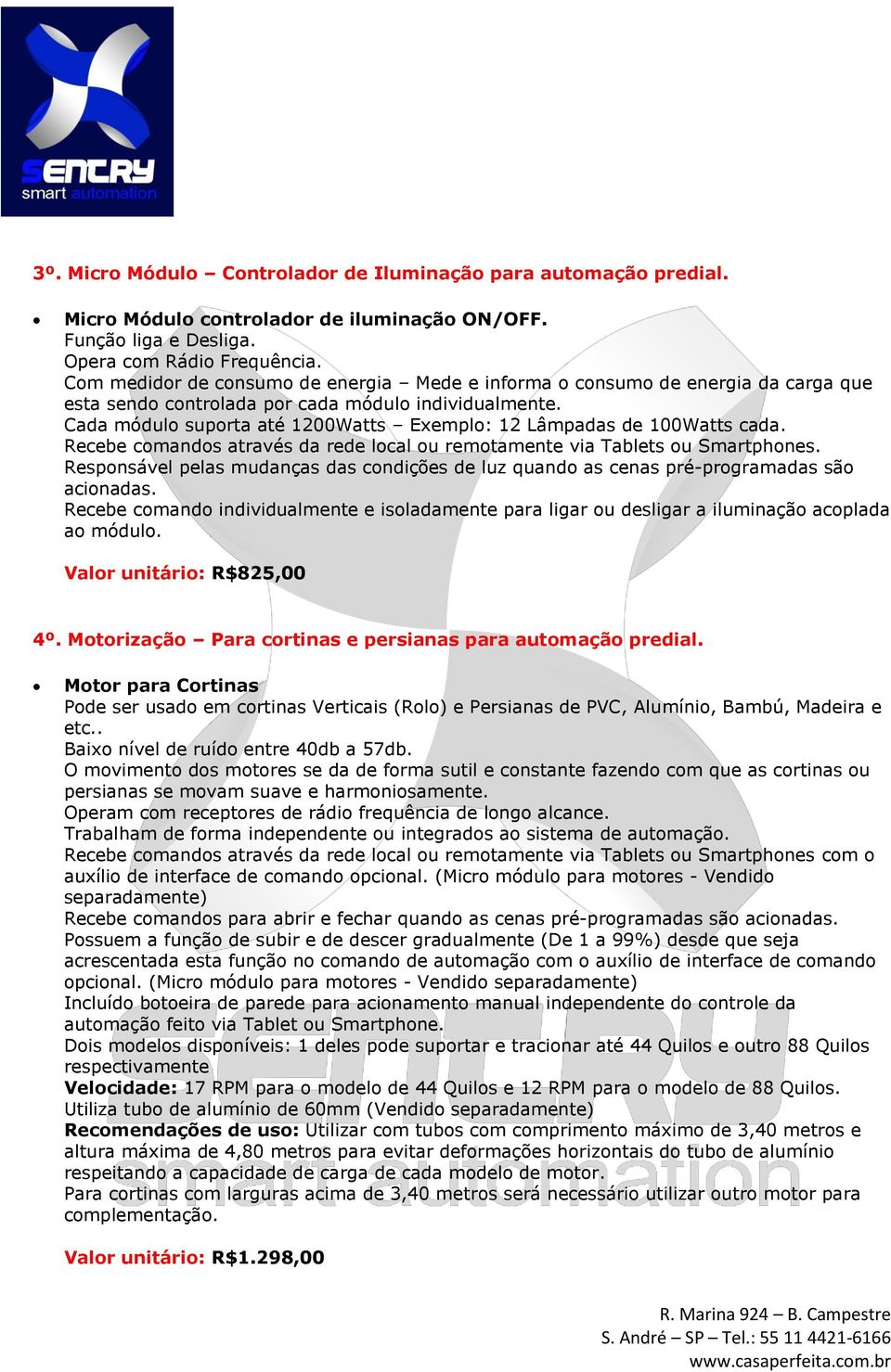 SENTRY
smart automation

3º. Micro Módulo – Controlador de Iluminação para automação predial.

• Micro Módulo controlador de iluminação ON/OFF.
Função liga e Desliga.
Opera com Rádio Frequência.
Com medidor de consumo de energia – Mede e informa o consumo de energia da carga que esta sendo controlada por cada módulo individualmente.
Cada módulo suporta até 1200Watts – Exemplo: 12 Lâmpadas de 100Watts cada.
Recebe comandos através da rede local ou remotamente via Tablets ou Smartphones.
Responsável pelas mudanças das condições de luz quando as cenas pré-programadas são acionadas.
Recebe comando individualmente e isoladamente para ligar ou desligar a iluminação acoplada ao módulo.

Valor unitário: R$825,00

4º. Motorização – Para cortinas e persianas para automação predial.

• Motor para Cortinas
Pode ser usado em cortinas Verticais (Rolo) e Persianas de PVC, Alumínio, Bambú, Madeira e etc..
Baixo nível de ruído entre 40db a 57db.
O movimento dos motores se da de forma sutil e constante fazendo com que as cortinas ou persianas se movam suave e harmoniosamente.
Operam com receptores de rádio frequência de longo alcance.
Trabalham de forma independente ou integrados ao sistema de automação.
Recebe comandos através da rede local ou remotamente via Tablets ou Smartphones com o auxílio de interface de comando opcional. (Micro módulo para motores - Vendido separadamente)
Recebe comandos para abrir e fechar quando as cenas pré-programadas são acionadas.
Possuem a função de subir e de descer gradualmente (De 1 a 99%) desde que seja acrescentada esta função no comando de automação com o auxílio de interface de comando opcional. (Micro módulo para motores - Vendido separadamente)
Incluído botoeira de parede para acionamento manual independente do controle da automação feito via Tablet ou Smartphone.
Dois modelos disponíveis: 1 deles pode suportar e tracionar até 44 Quilos e outro 88 Quilos respectivamente
Velocidade: 17 RPM para o modelo de 44 Quilos e 12 RPM para o modelo de 88 Quilos.
Utiliza tubo de alumínio de 60mm (Vendido separadamente)
Recomendações de uso: Utilizar com tubos com comprimento máximo de 3,40 metros e altura máxima de 4,80 metros para evitar deformações horizontais do tubo de alumínio respeitando a capacidade de carga de cada modelo de motor.
Para cortinas com larguras acima de 3,40 metros será necessário utilizar outro motor para complementação.

Valor unitário: R$1.298,00

R. Marina 924 – B. Campestre
S. André – SP – Tel.: 55 11 4421-6166
www.casaperfeita.com.br